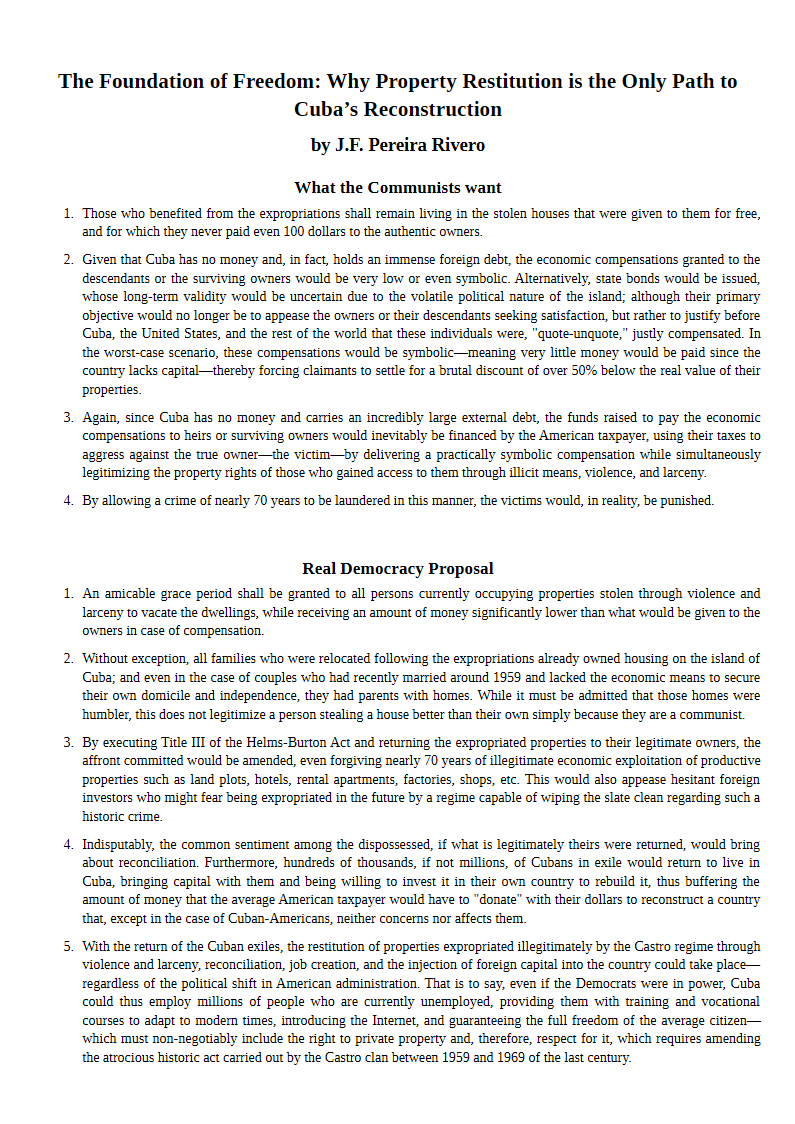 The Foundation of Freedom: Why Property Restitution is the Only Path to Cuba's Reconstruction

by J.F. Pereira Rivero

What the Communists want

1. Those who benefited from the expropriations shall remain living in the stolen houses that were given to them for free, and for which they never paid even 100 dollars to the authentic owners.

2. Given that Cuba has no money and, in fact, holds an immense foreign debt, the economic compensations granted to the descendants or the surviving owners would be very low or even symbolic. Alternatively, state bonds would be issued, whose long-term validity would be uncertain due to the volatile political nature of the island; although their primary objective would no longer be to appease the owners or their descendants seeking satisfaction, but rather to justify before Cuba, the United States, and the rest of the world that these individuals were, "quote-unquote," justly compensated. In the worst-case scenario, these compensations would be symbolic—meaning very little money would be paid since the country lacks capital—thereby forcing claimants to settle for a brutal discount of over 50% below the real value of their properties.

3. Again, since Cuba has no money and carries an incredibly large external debt, the funds raised to pay the economic compensations to heirs or surviving owners would inevitably be financed by the American taxpayer, using their taxes to aggress against the true owner—the victim—by delivering a practically symbolic compensation while simultaneously legitimizing the property rights of those who gained access to them through illicit means, violence, and larceny.

4. By allowing a crime of nearly 70 years to be laundered in this manner, the victims would, in reality, be punished.

Real Democracy Proposal

1. An amicable grace period shall be granted to all persons currently occupying properties stolen through violence and larceny to vacate the dwellings, while receiving an amount of money significantly lower than what would be given to the owners in case of compensation.

2. Without exception, all families who were relocated following the expropriations already owned housing on the island of Cuba; and even in the case of couples who had recently married around 1959 and lacked the economic means to secure their own domicile and independence, they had parents with homes. While it must be admitted that those homes were humbler, this does not legitimize a person stealing a house better than their own simply because they are a communist.

3. By executing Title III of the Helms-Burton Act and returning the expropriated properties to their legitimate owners, the affront committed would be amended, even forgiving nearly 70 years of illegitimate economic exploitation of productive properties such as land plots, hotels, rental apartments, factories, shops, etc. This would also appease hesitant foreign investors who might fear being expropriated in the future by a regime capable of wiping the slate clean regarding such a historic crime.

4. Indisputably, the common sentiment among the dispossessed, if what is legitimately theirs were returned, would bring about reconciliation. Furthermore, hundreds of thousands, if not millions, of Cubans in exile would return to live in Cuba, bringing capital with them and being willing to invest it in their own country to rebuild it, thus buffering the amount of money that the average American taxpayer would have to "donate" with their dollars to reconstruct a country that, except in the case of Cuban-Americans, neither concerns nor affects them.

5. With the return of the Cuban exiles, the restitution of properties expropriated illegitimately by the Castro regime through violence and larceny, reconciliation, job creation, and the injection of foreign capital into the country could take place—regardless of the political shift in American administration. That is to say, even if the Democrats were in power, Cuba could thus employ millions of people who are currently unemployed, providing them with training and vocational courses to adapt to modern times, introducing the Internet, and guaranteeing the full freedom of the average citizen—which must non-negotiably include the right to private property and, therefore, respect for it, which requires amending the atrocious historic act carried out by the Castro clan between 1959 and 1969 of the last century.